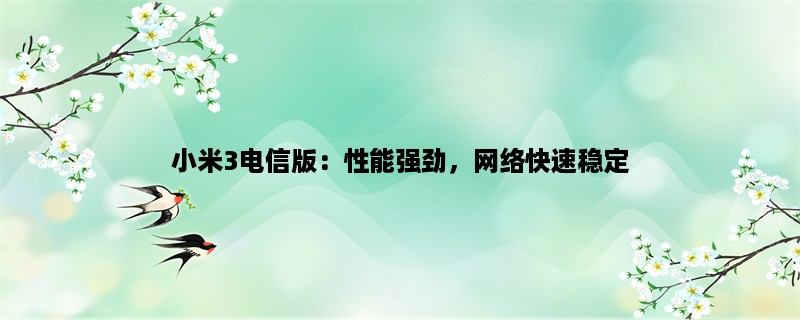 小米3电信版：性能强劲，网络快速稳定